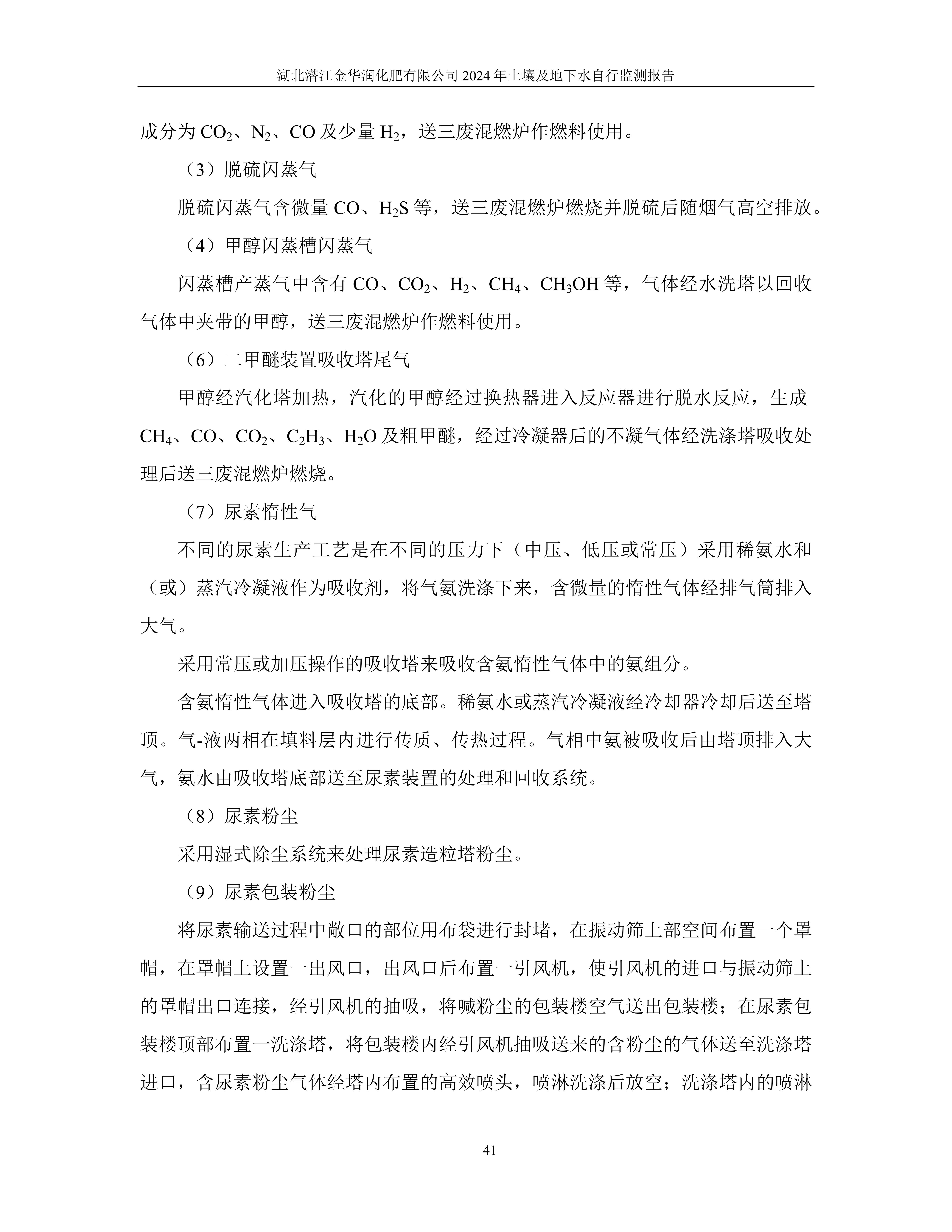 湖北潜江金华润化肥有限公司 2024 年土壤及地下水自行监测报告

成分为 $CO_2$、$N_2$、CO 及少量 $H_2$，送三废混燃炉作燃料使用。

（3）脱硫闪蒸气

脱硫闪蒸气含微量 CO、$H_2S$ 等，送三废混燃炉燃烧并脱硫后随烟气高空排放。

（4）甲醇闪蒸槽闪蒸气

闪蒸槽产蒸气中含有 CO、$CO_2$、$H_2$、$CH_4$、$CH_3OH$ 等，气体经水洗塔以回收气体中夹带的甲醇，送三废混燃炉作燃料使用。

（6）二甲醚装置吸收塔尾气

甲醇经汽化塔加热，汽化的甲醇经过换热器进入反应器进行脱水反应，生成 $CH_4$、CO、$CO_2$、$C_2H_3$、$H_2O$ 及粗甲醚，经过冷凝器后的不凝气体经洗涤塔吸收处理后送三废混燃炉燃烧。

（7）尿素惰性气

不同的尿素生产工艺是在不同的压力下（中压、低压或常压）采用稀氨水和（或）蒸汽冷凝液作为吸收剂，将气氨洗涤下来，含微量的惰性气体经排气筒排入大气。

采用常压或加压操作的吸收塔来吸收含氨惰性气体中的氨组分。

含氨惰性气体进入吸收塔的底部。稀氨水或蒸汽冷凝液经冷却器冷却后送至塔顶。气-液两相在填料层内进行传质、传热过程。气相中氨被吸收后由塔顶排入大气，氨水由吸收塔底部送至尿素装置的处理和回收系统。

（8）尿素粉尘

采用湿式除尘系统来处理尿素造粒塔粉尘。

（9）尿素包装粉尘

将尿素输送过程中敞口的部位用布袋进行封堵，在振动筛上部空间布置一个罩帽，在罩帽上设置一出风口，出风口后布置一引风机，使引风机的进口与振动筛上的罩帽出口连接，经引风机的抽吸，将喊粉尘的包装楼空气送出包装楼；在尿素包装楼顶部布置一洗涤塔，将包装楼内经引风机抽吸送来的含粉尘的气体送至洗涤塔进口，含尿素粉尘气体经塔内布置的高效喷头，喷淋洗涤后放空；洗涤塔内的喷淋

41